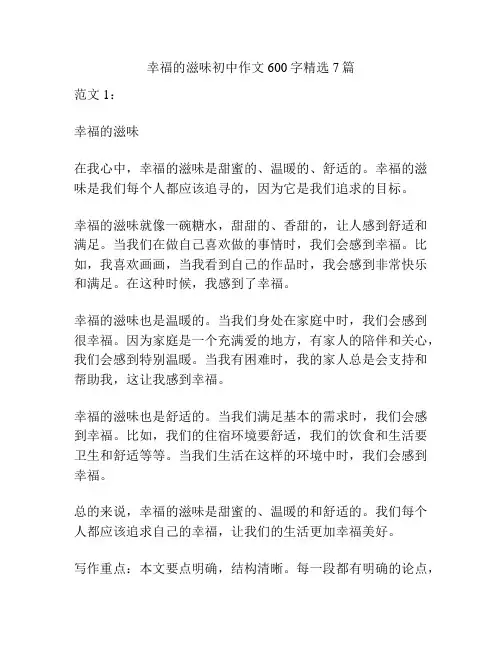 幸福的滋味初中作文 600 字精选 7 篇

范文 1：

幸福的滋味

在我心中，幸福的滋味是甜蜜的、温暖的、舒适的。幸福的滋味是我们每个人都应该追寻的，因为它是我们追求的目标。

幸福的滋味就像一碗糖水，甜甜的、香甜的，让人感到舒适和满足。当我们在做自己喜欢做的事情时，我们会感到幸福。比如，我喜欢画画，当我看到自己的作品时，我会感到非常快乐和满足。在这种时候，我感到了幸福。

幸福的滋味也是温暖的。当我们身处在家庭中时，我们会感到很幸福。因为家庭是一个充满爱的地方，有家人的陪伴和关心，我们会感到特别温暖。当我有困难时，我的家人总是会支持和帮助我，这让我感到幸福。

幸福的滋味也是舒适的。当我们满足基本的需求时，我们会感到幸福。比如，我们的住宿环境要舒适，我们的饮食和生活要卫生和舒适等等。当我们生活在这样的环境中时，我们会感到幸福。

总的来说，幸福的滋味是甜蜜的、温暖的和舒适的。我们每个人都应该追求自己的幸福，让我们的生活更加幸福美好。

写作重点：本文要点明确，结构清晰。每一段都有明确的论点，